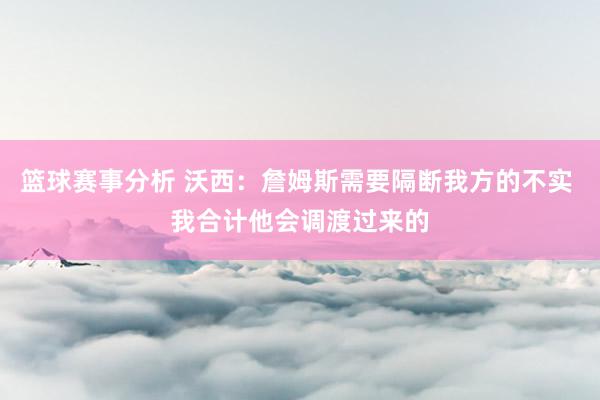 篮球赛事分析 沃西：詹姆斯需要隔断我方的不实 我合计他会调渡过来的